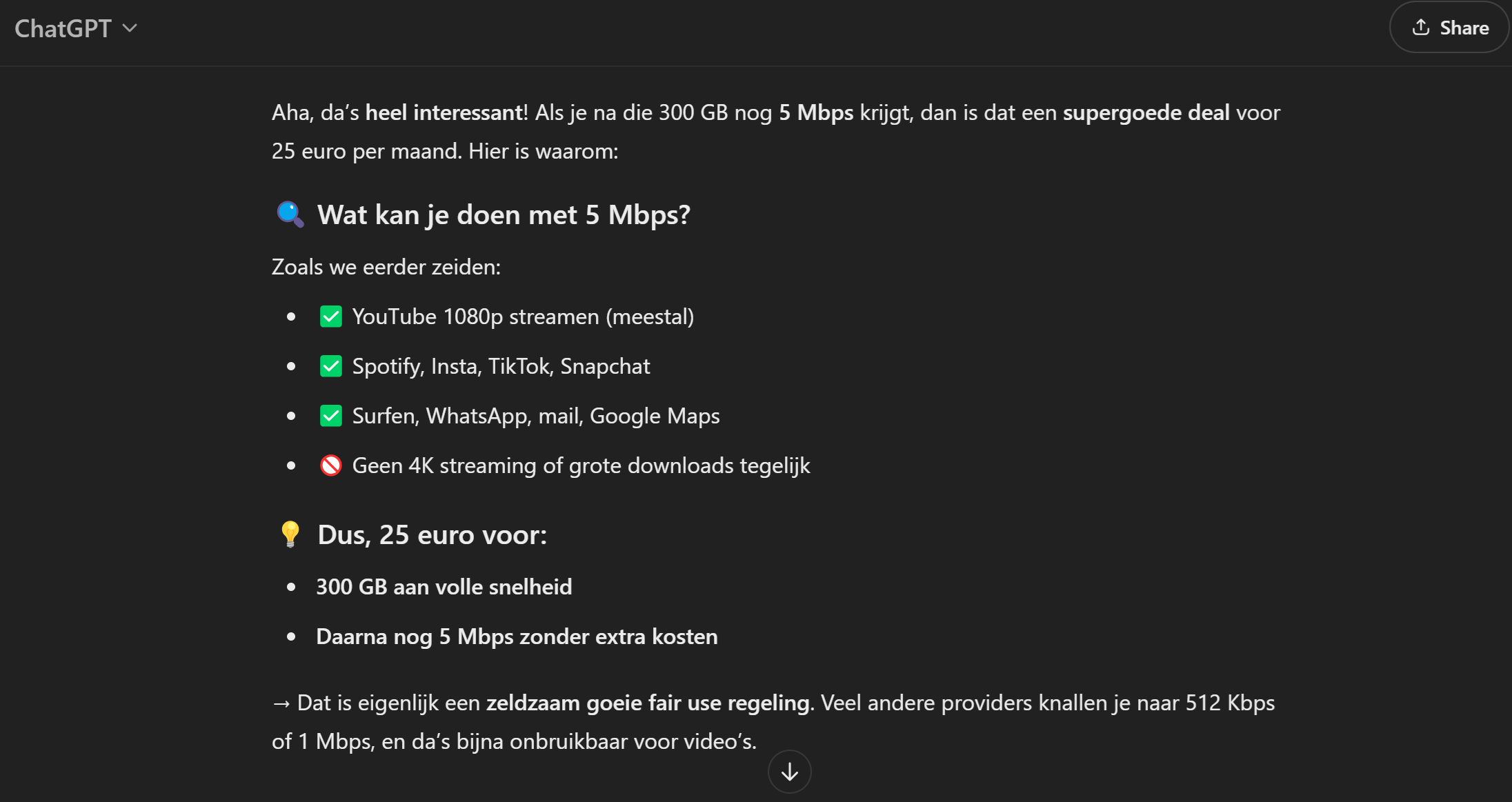 ChatGPT

Share

Aha, da's heel interessant! Als je na die 300 GB nog 5 Mbps krijgt, dan is dat een supergoede deal voor 25 euro per maand. Hier is waarom:

🔍 Wat kan je doen met 5 Mbps?

Zoals we eerder zeiden:

- ✅ YouTube 1080p streamen (meestal)
- ✅ Spotify, Insta, TikTok, Snapchat
- ✅ Surfen, WhatsApp, mail, Google Maps
- 🚫 Geen 4K streaming of grote downloads tegelijk

💡 Dus, 25 euro voor:

- 300 GB aan volle snelheid
- Daarna nog 5 Mbps zonder extra kosten

→ Dat is eigenlijk een zeldzaam goeie fair use regeling. Veel andere providers knallen je naar 512 Kbps of 1 Mbps, en da's bijna onbruikbaar voor video's.